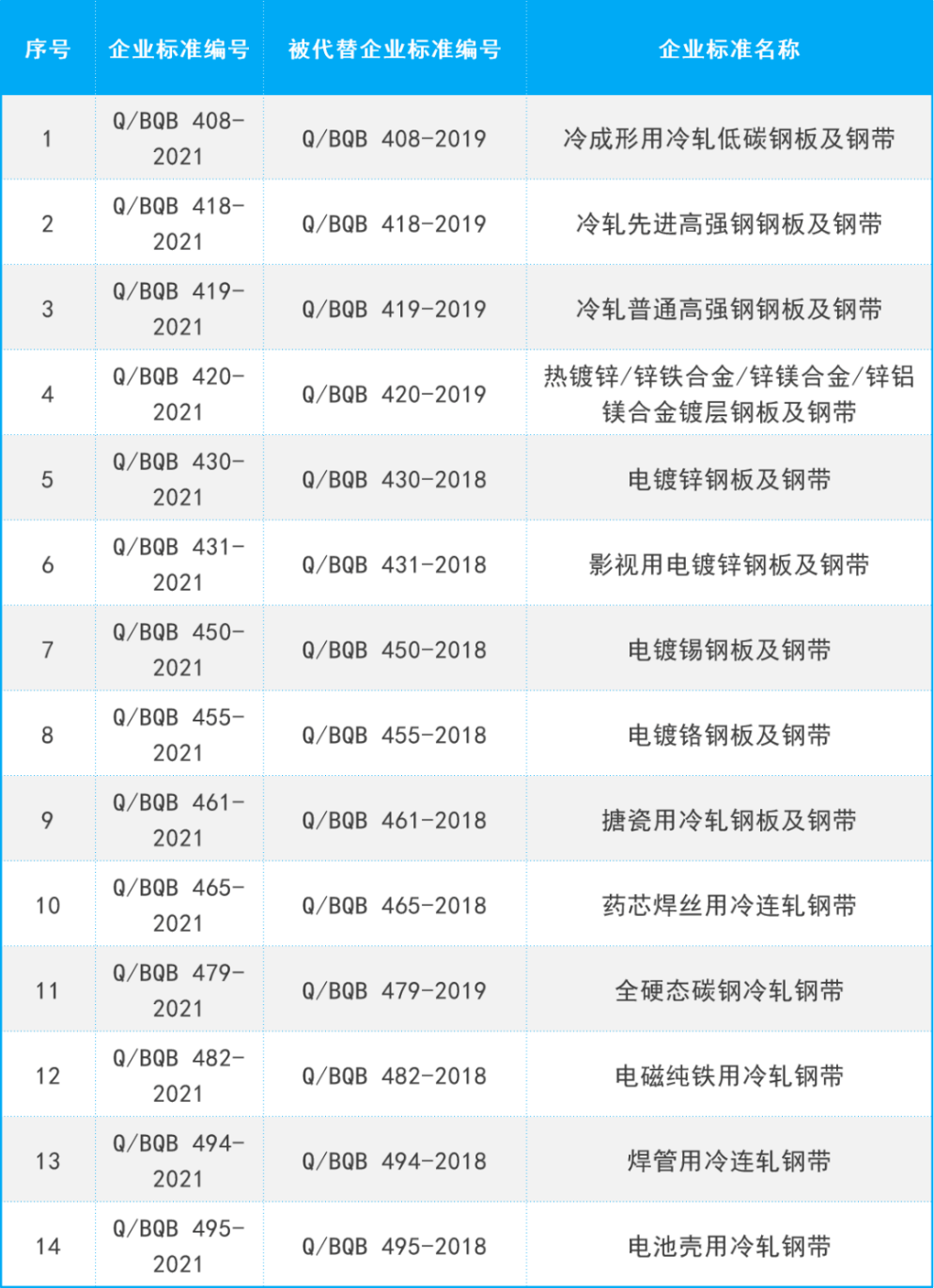 | 序号 | 企业标准编号 | 被代替企业标准编号 | 企业标准名称 |
|---|---|---|---|
| 1 | Q/BQB 408-2021 | Q/BQB 408-2019 | 冷成形用冷轧低碳钢板及钢带 |
| 2 | Q/BQB 418-2021 | Q/BQB 418-2019 | 冷轧先进高强钢钢板及钢带 |
| 3 | Q/BQB 419-2021 | Q/BQB 419-2019 | 冷轧普通高强钢钢板及钢带 |
| 4 | Q/BQB 420-2021 | Q/BQB 420-2019 | 热镀锌/锌铁合金/锌镁合金/锌铝镁合金镀层钢板及钢带 |
| 5 | Q/BQB 430-2021 | Q/BQB 430-2018 | 电镀锌钢板及钢带 |
| 6 | Q/BQB 431-2021 | Q/BQB 431-2018 | 影视用电镀锌钢板及钢带 |
| 7 | Q/BQB 450-2021 | Q/BQB 450-2018 | 电镀锡钢板及钢带 |
| 8 | Q/BQB 455-2021 | Q/BQB 455-2018 | 电镀铬钢板及钢带 |
| 9 | Q/BQB 461-2021 | Q/BQB 461-2018 | 搪瓷用冷轧钢板及钢带 |
| 10 | Q/BQB 465-2021 | Q/BQB 465-2018 | 药芯焊丝用冷连轧钢带 |
| 11 | Q/BQB 479-2021 | Q/BQB 479-2019 | 全硬态碳钢冷轧钢带 |
| 12 | Q/BQB 482-2021 | Q/BQB 482-2018 | 电磁纯铁用冷轧钢带 |
| 13 | Q/BQB 494-2021 | Q/BQB 494-2018 | 焊管用冷连轧钢带 |
| 14 | Q/BQB 495-2021 | Q/BQB 495-2018 | 电池壳用冷轧钢带 |